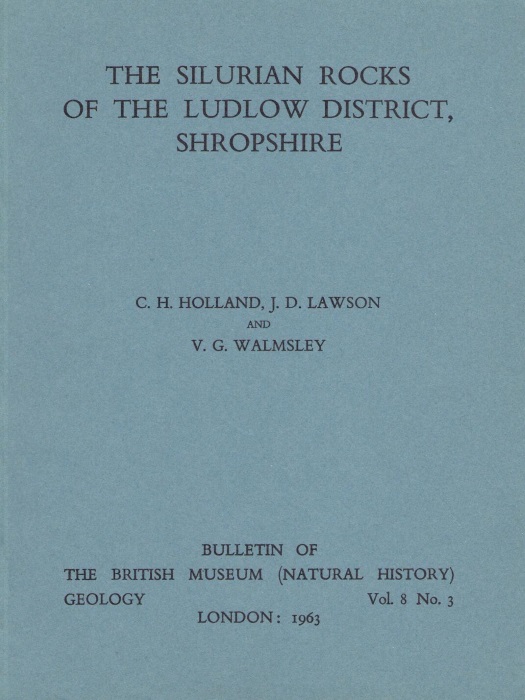 THE SILURIAN ROCKS OF THE LUDLOW DISTRICT, SHROPSHIRE

C. H. HOLLAND, J. D. LAWSON
AND
V. G. WALMSLEY

BULLETIN OF
THE BRITISH MUSEUM (NATURAL HISTORY)
GEOLOGY Vol. 8 No. 3
LONDON: 1963